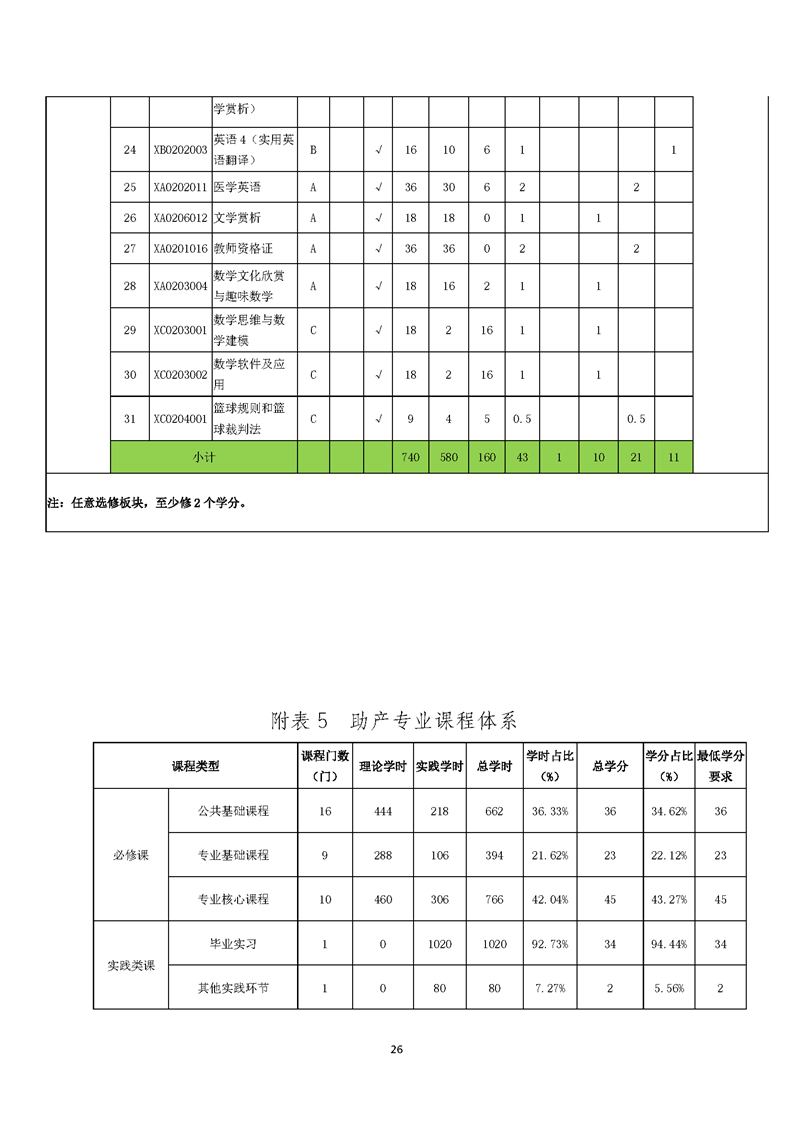 | | | | 学赏析） | | | | | | | | | | | |
|---|---|---|---|---|---|---|---|---|---|---|---|---|---|---|
| | 24 | XB0202003 | 英语 4（实用英语翻译） | B | | √ | 16 | 10 | 6 | 1 | | | | 1 |
| | 25 | XA0202011 | 医学英语 | A | | √ | 36 | 30 | 6 | 2 | | | 2 | |
| | 26 | XA0206012 | 文学赏析 | A | | √ | 18 | 18 | 0 | 1 | | 1 | | |
| | 27 | XA0201016 | 教师资格证 | A | | √ | 36 | 36 | 0 | 2 | | | 2 | |
| | 28 | XA0203004 | 数学文化欣赏与趣味数学 | A | | √ | 18 | 16 | 2 | 1 | | 1 | | |
| | 29 | XC0203001 | 数学思维与数学建模 | C | | √ | 18 | 2 | 16 | 1 | | 1 | | |
| | 30 | XC0203002 | 数学软件及应用 | C | | √ | 18 | 2 | 16 | 1 | | 1 | | |
| | 31 | XC0204001 | 篮球规则和篮球裁判法 | C | | √ | 9 | 4 | 5 | 0.5 | | | 0.5 | |
| | 小计 | | | | | | 740 | 580 | 160 | 43 | 1 | 10 | 21 | 11 |

注：任意选修板块，至少修 2 个学分。

附表 5　助产专业课程体系

| 课程类型 | | 课程门数（门） | 理论学时 | 实践学时 | 总学时 | 学时占比（%） | 总学分 | 学分占比（%） | 最低学分要求 |
|---|---|---|---|---|---|---|---|---|---|
| 必修课 | 公共基础课程 | 16 | 444 | 218 | 662 | 36.33% | 36 | 34.62% | 36 |
| | 专业基础课程 | 9 | 288 | 106 | 394 | 21.62% | 23 | 22.12% | 23 |
| | 专业核心课程 | 10 | 460 | 306 | 766 | 42.04% | 45 | 43.27% | 45 |
| 实践类课 | 毕业实习 | 1 | 0 | 1020 | 1020 | 92.73% | 34 | 94.44% | 34 |
| | 其他实践环节 | 1 | 0 | 80 | 80 | 7.27% | 2 | 5.56% | 2 |

26